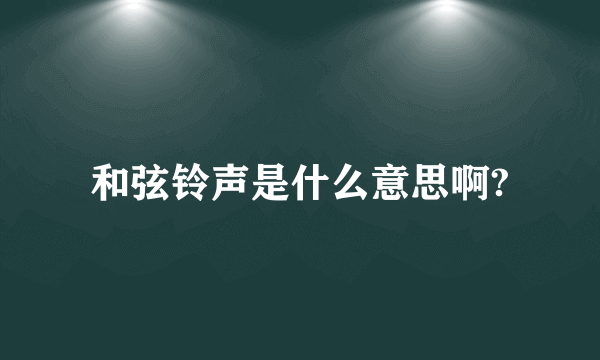 和弦铃声是什么意思啊?